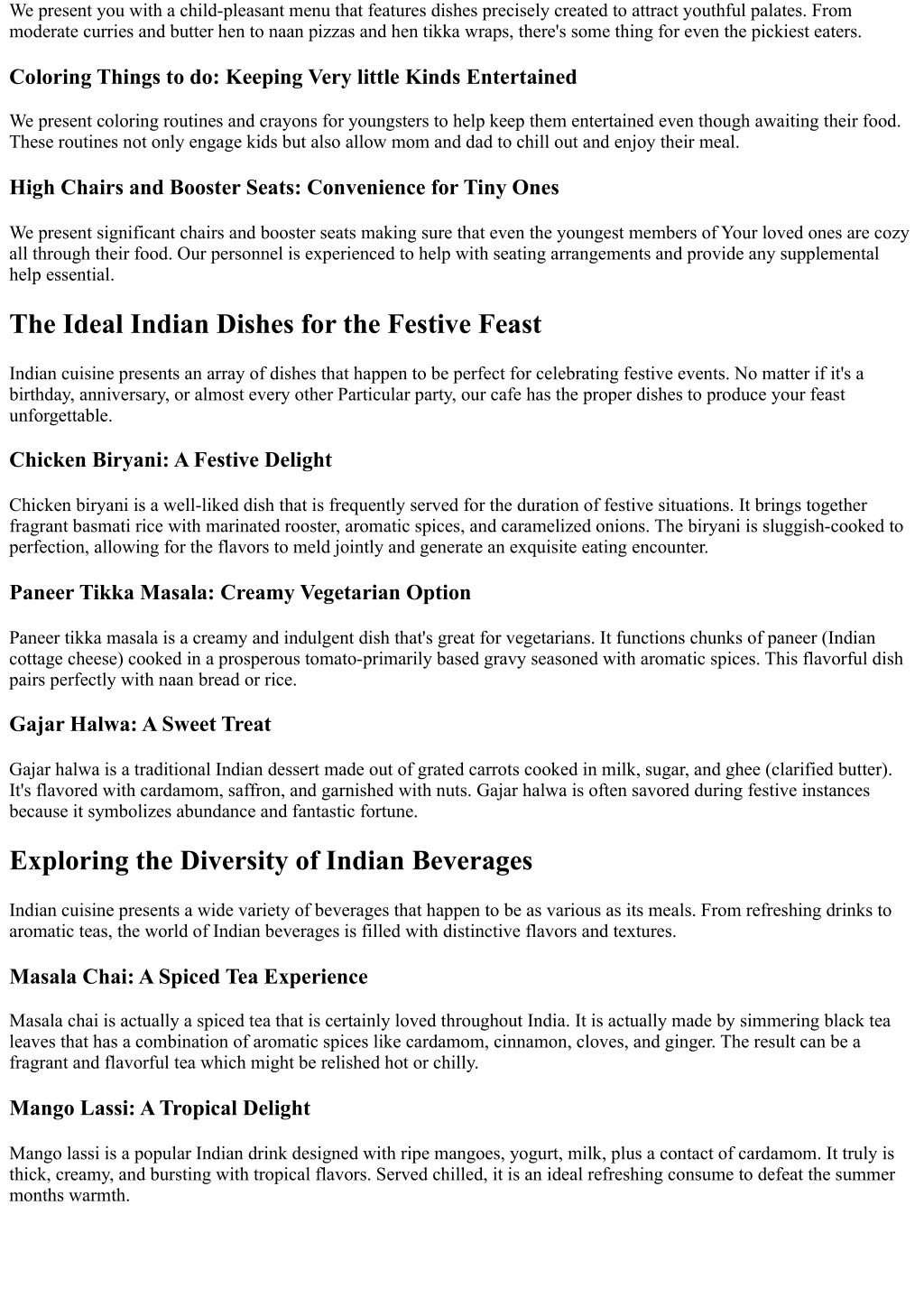 We present you with a child-pleasant menu that features dishes precisely created to attract youthful palates. From moderate curries and butter hen to naan pizzas and hen tikka wraps, there's some thing for even the pickiest eaters.

Coloring Things to do: Keeping Very little Kinds Entertained

We present coloring routines and crayons for youngsters to help keep them entertained even though awaiting their food. These routines not only engage kids but also allow mom and dad to chill out and enjoy their meal.

High Chairs and Booster Seats: Convenience for Tiny Ones

We present significant chairs and booster seats making sure that even the youngest members of Your loved ones are cozy all through their food. Our personnel is experienced to help with seating arrangements and provide any supplemental help essential.

The Ideal Indian Dishes for the Festive Feast

Indian cuisine presents an array of dishes that happen to be perfect for celebrating festive events. No matter if it's a birthday, anniversary, or almost every other Particular party, our cafe has the proper dishes to produce your feast unforgettable.

Chicken Biryani: A Festive Delight

Chicken biryani is a well-liked dish that is frequently served for the duration of festive situations. It brings together fragrant basmati rice with marinated rooster, aromatic spices, and caramelized onions. The biryani is sluggish-cooked to perfection, allowing for the flavors to meld jointly and generate an exquisite eating encounter.

Paneer Tikka Masala: Creamy Vegetarian Option

Paneer tikka masala is a creamy and indulgent dish that's great for vegetarians. It functions chunks of paneer (Indian cottage cheese) cooked in a prosperous tomato-primarily based gravy seasoned with aromatic spices. This flavorful dish pairs perfectly with naan bread or rice.

Gajar Halwa: A Sweet Treat

Gajar halwa is a traditional Indian dessert made out of grated carrots cooked in milk, sugar, and ghee (clarified butter). It's flavored with cardamom, saffron, and garnished with nuts. Gajar halwa is often savored during festive instances because it symbolizes abundance and fantastic fortune.

Exploring the Diversity of Indian Beverages

Indian cuisine presents a wide variety of beverages that happen to be as various as its meals. From refreshing drinks to aromatic teas, the world of Indian beverages is filled with distinctive flavors and textures.

Masala Chai: A Spiced Tea Experience

Masala chai is actually a spiced tea that is certainly loved throughout India. It is actually made by simmering black tea leaves that has a combination of aromatic spices like cardamom, cinnamon, cloves, and ginger. The result can be a fragrant and flavorful tea which might be relished hot or chilly.

Mango Lassi: A Tropical Delight

Mango lassi is a popular Indian drink designed with ripe mangoes, yogurt, milk, plus a contact of cardamom. It truly is thick, creamy, and bursting with tropical flavors. Served chilled, it is an ideal refreshing consume to defeat the summer months warmth.